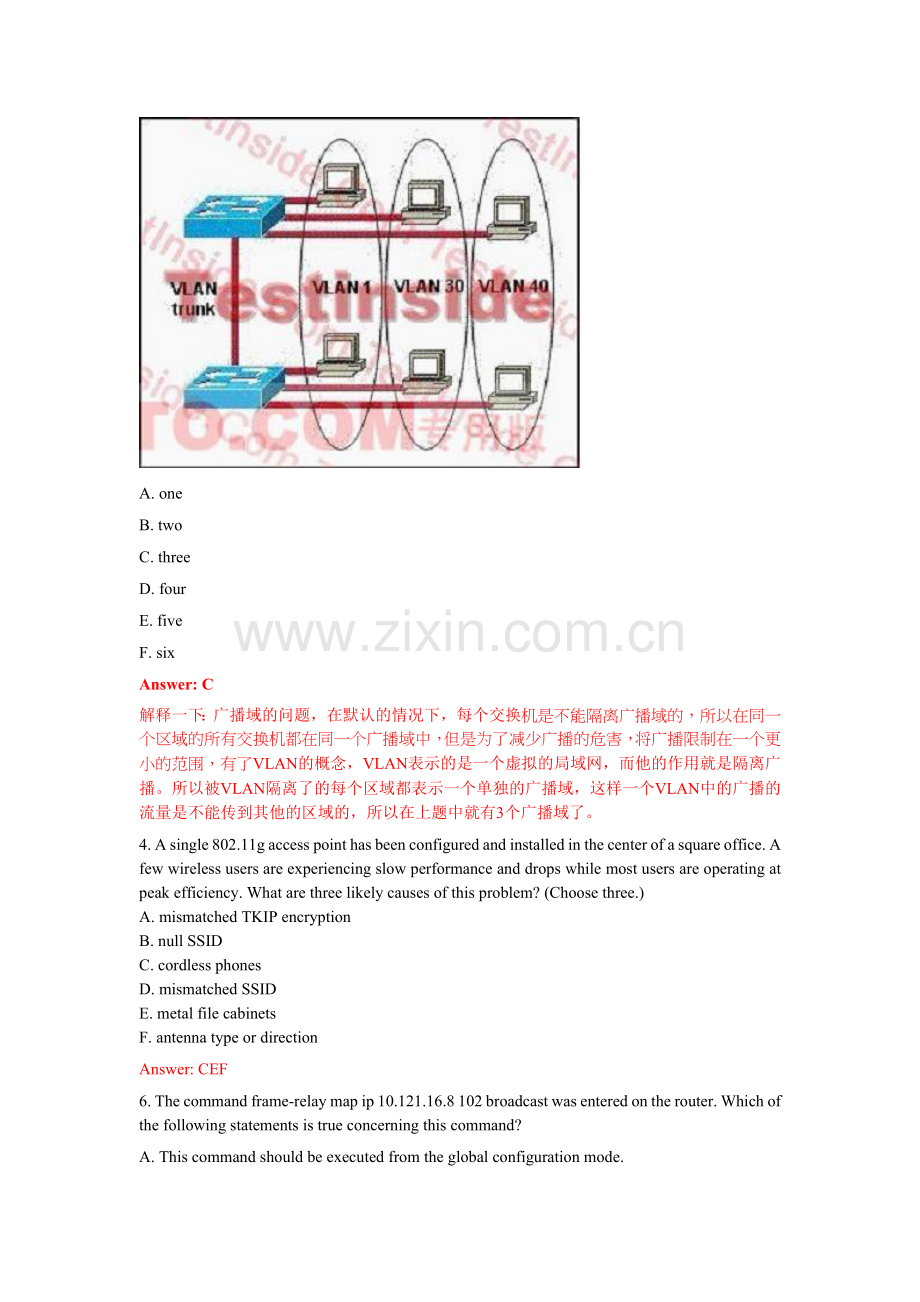 VLAN trunk

VLAN 1

VLAN 30

VLAN 40

Testinside

A. one

B. two

C. three

D. four

E. five

F. six

www.zixin.com.cn

Answer: C

解释一下: 广播域的问题，在默认的情况下，每个交换机是不能隔离广播域的，所以在同一个区域的所有交换机都在同一个广播域中，但是为了减少广播的危害，将广播限制在一个更小的范围，有了VLAN的概念，VLAN表示的是一个虚拟的局域网，而他的作用就是隔离广播。所以被VLAN隔离了的每个区域都表示一个单独的广播域，这样一个VLAN中的广播的流量是不能传到其他的区域的，所以在上题中就有3个广播域了。

4. A single 802.11g access point has been configured and installed in the center of a square office. A few wireless users are experiencing slow performance and drops while most users are operating at peak efficiency. What are three likely causes of this problem? (Choose three.)
A. mismatched TKIP encryption
B. null SSID
C. cordless phones
D. mismatched SSID
E. metal file cabinets
F. antenna type or direction

Answer: CEF

6. The command frame-relay map ip 10.121.16.8 102 broadcast was entered on the router. Which of the following statements is true concerning this command?

A. This command should be executed from the global configuration mode.